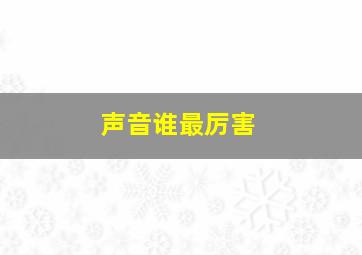 声音谁最厉害